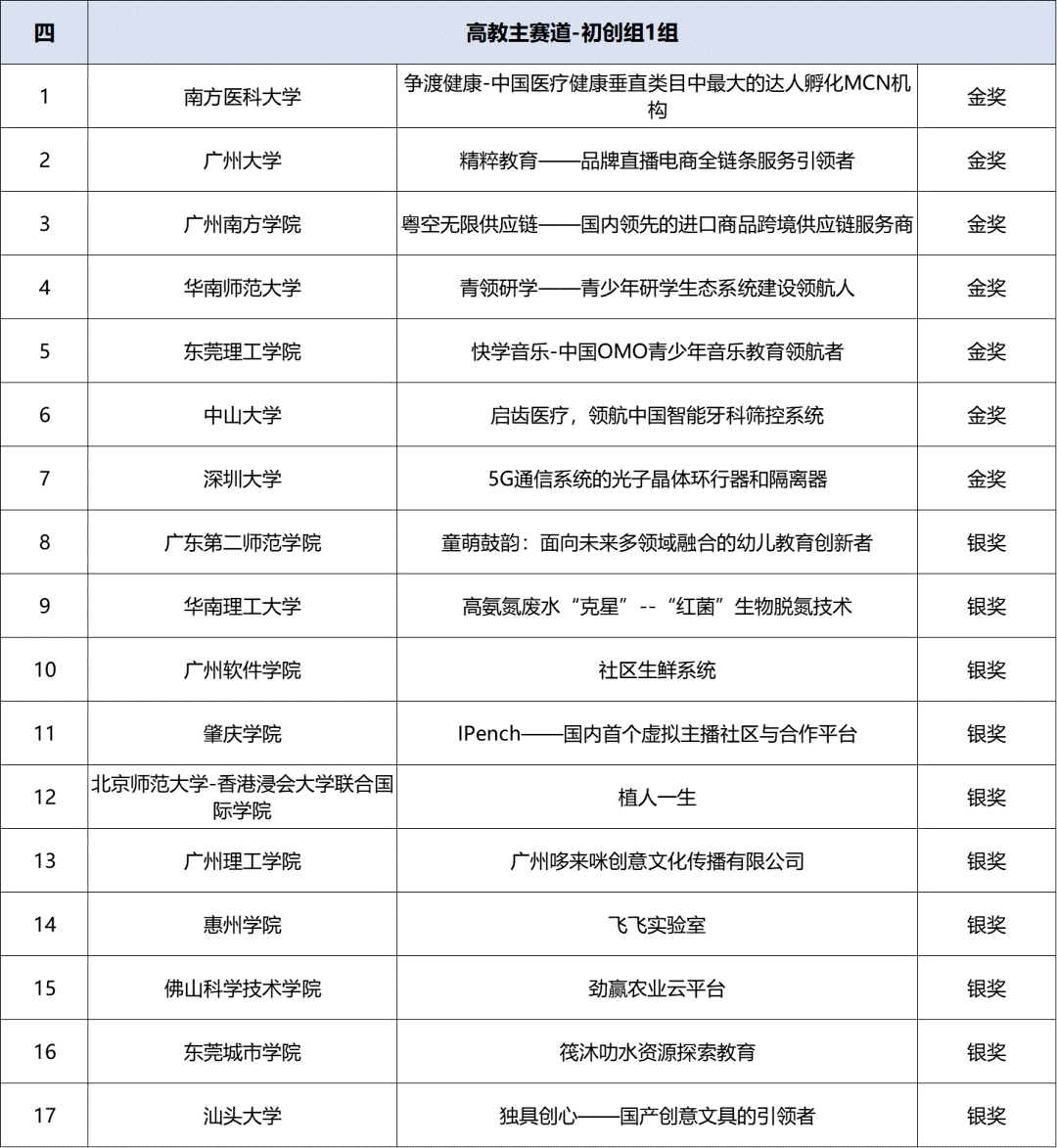 | 四 | 高教主赛道-初创组1组 | | |
|---|---|---|---|
| 1 | 南方医科大学 | 争渡健康-中国医疗健康垂直类目中最大的达人孵化MCN机构 | 金奖 |
| 2 | 广州大学 | 精粹教育——品牌直播电商全链条服务引领者 | 金奖 |
| 3 | 广州南方学院 | 粤空无限供应链——国内领先的进口商品跨境供应链服务商 | 金奖 |
| 4 | 华南师范大学 | 青领研学——青少年研学生态系统建设领航人 | 金奖 |
| 5 | 东莞理工学院 | 快学音乐-中国OMO青少年音乐教育领航者 | 金奖 |
| 6 | 中山大学 | 启齿医疗，领航中国智能牙科筛控系统 | 金奖 |
| 7 | 深圳大学 | 5G通信系统的光子晶体环行器和隔离器 | 金奖 |
| 8 | 广东第二师范学院 | 童萌鼓韵：面向未来多领域融合的幼儿教育创新者 | 银奖 |
| 9 | 华南理工大学 | 高氨氮废水“克星”--“红菌”生物脱氮技术 | 银奖 |
| 10 | 广州软件学院 | 社区生鲜系统 | 银奖 |
| 11 | 肇庆学院 | IPench——国内首个虚拟主播社区与合作平台 | 银奖 |
| 12 | 北京师范大学-香港浸会大学联合国际学院 | 植人一生 | 银奖 |
| 13 | 广州理工学院 | 广州哆来咪创意文化传播有限公司 | 银奖 |
| 14 | 惠州学院 | 飞飞实验室 | 银奖 |
| 15 | 佛山科学技术学院 | 劲赢农业云平台 | 银奖 |
| 16 | 东莞城市学院 | 筏沐叻水资源探索教育 | 银奖 |
| 17 | 汕头大学 | 独具创心——国产创意文具的引领者 | 银奖 |